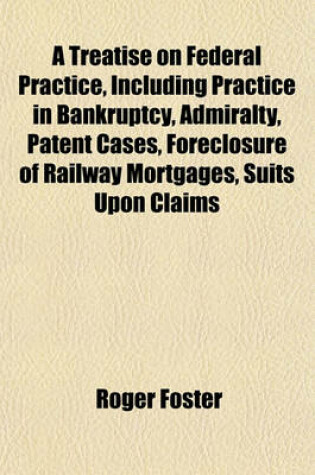 A Treatise on Federal Practice, Including Practice in Bankruptcy, Admiralty, Patent Cases, Foreclosure of Railway Mortgages, Suits Upon Claims

Roger Foster